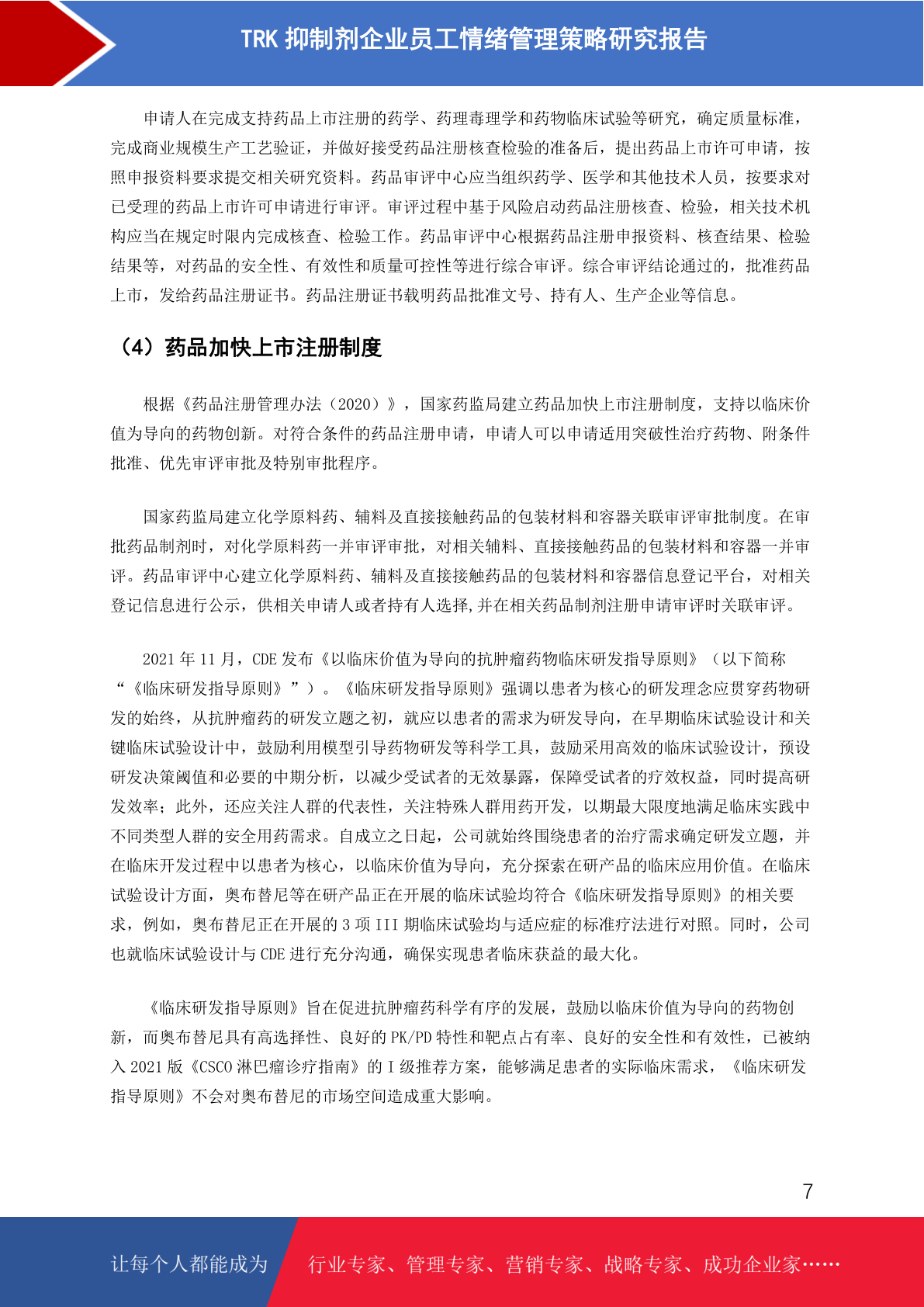 TRK 抑制剂企业员工情绪管理策略研究报告

申请人在完成支持药品上市注册的药学、药理毒理学和药物临床试验等研究，确定质量标准，完成商业规模生产工艺验证，并做好接受药品注册核查检验的准备后，提出药品上市许可申请，按照申报资料要求提交相关研究资料。药品审评中心应当组织药学、医学和其他技术人员，按要求对已受理的药品上市许可申请进行审评。审评过程中基于风险启动药品注册核查、检验，相关技术机构应当在规定时限内完成核查、检验工作。药品审评中心根据药品注册申报资料、核查结果、检验结果等，对药品的安全性、有效性和质量可控性等进行综合审评。综合审评结论通过的，批准药品上市，发给药品注册证书。药品注册证书载明药品批准文号、持有人、生产企业等信息。

（4）药品加快上市注册制度

根据《药品注册管理办法（2020）》，国家药监局建立药品加快上市注册制度，支持以临床价值为导向的药物创新。对符合条件的药品注册申请，申请人可以申请适用突破性治疗药物、附条件批准、优先审评审批及特别审批程序。

国家药监局建立化学原料药、辅料及直接接触药品的包装材料和容器关联审评审批制度。在审批药品制剂时，对化学原料药一并审评审批，对相关辅料、直接接触药品的包装材料和容器一并审评。药品审评中心建立化学原料药、辅料及直接接触药品的包装材料和容器信息登记平台，对相关登记信息进行公示，供相关申请人或者持有人选择,并在相关药品制剂注册申请审评时关联审评。

2021 年 11 月，CDE 发布《以临床价值为导向的抗肿瘤药物临床研发指导原则》（以下简称“《临床研发指导原则》”）。《临床研发指导原则》强调以患者为核心的研发理念应贯穿药物研发的始终，从抗肿瘤药的研发立题之初，就应以患者的需求为研发导向，在早期临床试验设计和关键临床试验设计中，鼓励利用模型引导药物研发等科学工具，鼓励采用高效的临床试验设计，预设研发决策阈值和必要的中期分析，以减少受试者的无效暴露，保障受试者的疗效权益，同时提高研发效率；此外，还应关注人群的代表性，关注特殊人群用药开发，以期最大限度地满足临床实践中不同类型人群的安全用药需求。自成立之日起，公司就始终围绕患者的治疗需求确定研发立题，并在临床开发过程中以患者为核心，以临床价值为导向，充分探索在研产品的临床应用价值。在临床试验设计方面，奥布替尼等在研产品正在开展的临床试验均符合《临床研发指导原则》的相关要求，例如，奥布替尼正在开展的 3 项 III 期临床试验均与适应症的标准疗法进行对照。同时，公司也就临床试验设计与 CDE 进行充分沟通，确保实现患者临床获益的最大化。

《临床研发指导原则》旨在促进抗肿瘤药科学有序的发展，鼓励以临床价值为导向的药物创新，而奥布替尼具有高选择性、良好的 PK/PD 特性和靶点占有率、良好的安全性和有效性，已被纳入 2021 版《CSCO 淋巴瘤诊疗指南》的 I 级推荐方案，能够满足患者的实际临床需求，《临床研发指导原则》不会对奥布替尼的市场空间造成重大影响。

7

让每个人都能成为 行业专家、管理专家、营销专家、战略专家、成功企业家……